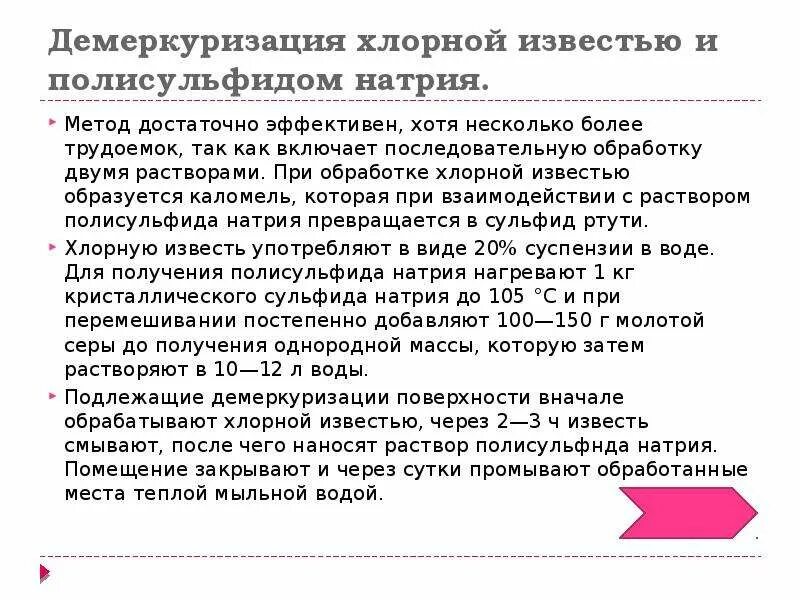 Демеркуризация хлорной известью и полисульфидом натрия.

Метод достаточно эффективен, хотя несколько более трудоемок, так как включает последовательную обработку двумя растворами. При обработке хлорной известью образуется каломель, которая при взаимодействии с раствором полисульфида натрия превращается в сульфид ртути.

Хлорную известь употребляют в виде 20% суспензии в воде. Для получения полисульфида натрия нагревают 1 кг кристаллического сульфида натрия до 105 °С и при перемешивании постепенно добавляют 100—150 г молотой серы до получения однородной массы, которую затем растворяют в 10—12 л воды.

Подлежащие демеркуризации поверхности вначале обрабатывают хлорной известью, через 2—3 ч известь смывают, после чего наносят раствор полисульфнда натрия. Помещение закрывают и через сутки промывают обработанные места теплой мыльной водой.